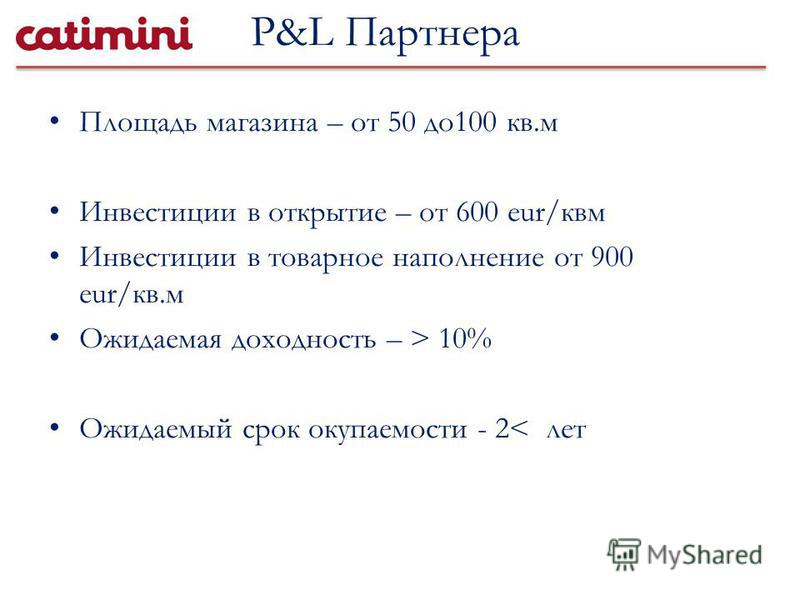 catimini P&L Партнера

• Площадь магазина – от 50 до100 кв.м

• Инвестиции в открытие – от 600 eur/квм

• Инвестиции в товарное наполнение от 900 eur/кв.м

• Ожидаемая доходность – > 10%

• Ожидаемый срок окупаемости - 2< лет

MyShared